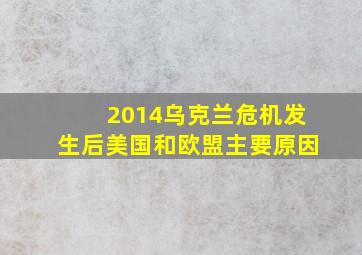 2014乌克兰危机发生后美国和欧盟主要原因